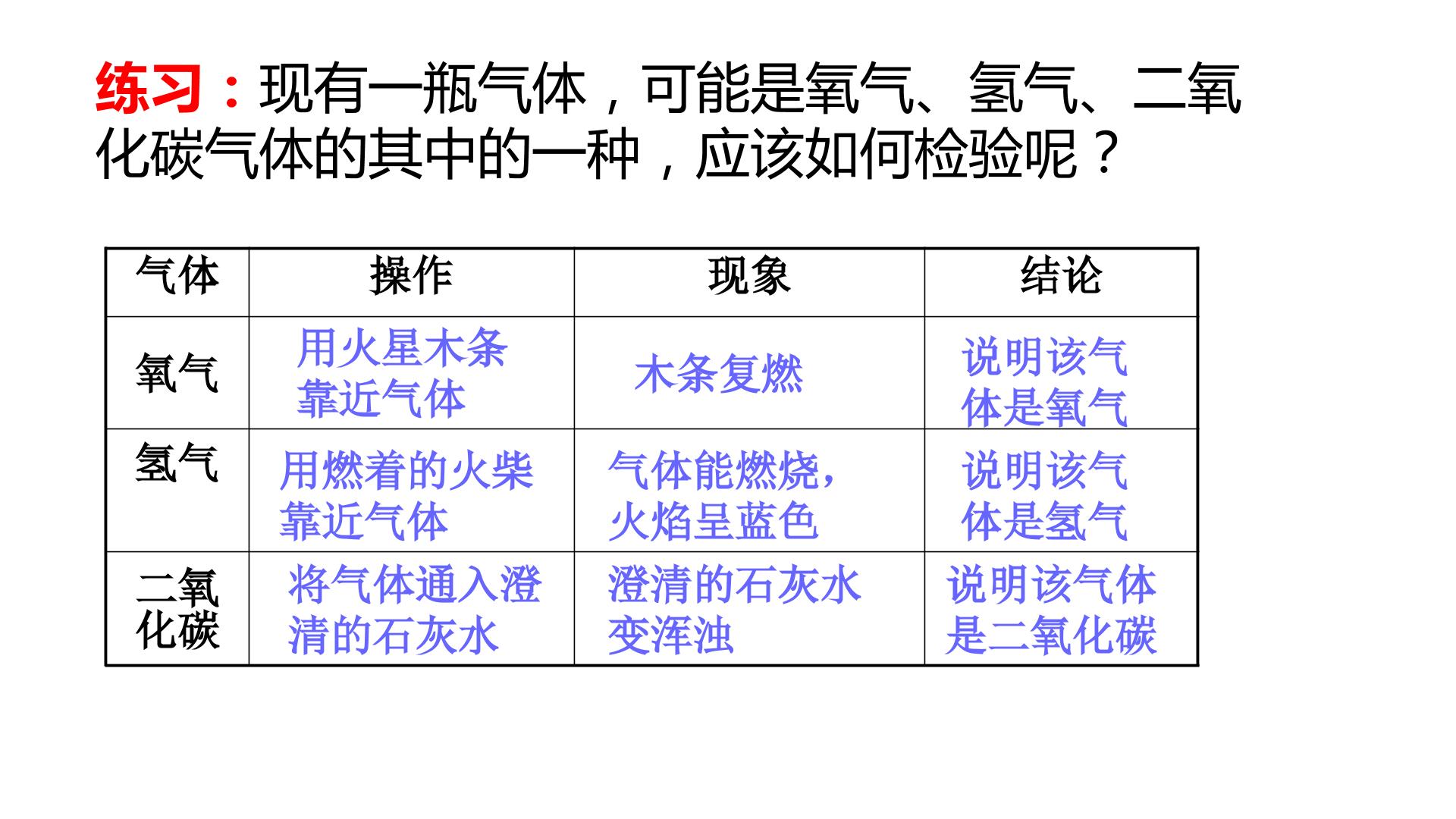 练习：现有一瓶气体，可能是氧气、氢气、二氧化碳气体的其中的一种，应该如何检验呢？

| 气体 | 操作 | 现象 | 结论 |
|---|---|---|---|
| 氧气 | 用火星木条靠近气体 | 木条复燃 | 说明该气体是氧气 |
| 氢气 | 用燃着的火柴靠近气体 | 气体能燃烧，火焰呈蓝色 | 说明该气体是氢气 |
| 二氧化碳 | 将气体通入澄清的石灰水 | 澄清的石灰水变浑浊 | 说明该气体是二氧化碳 |